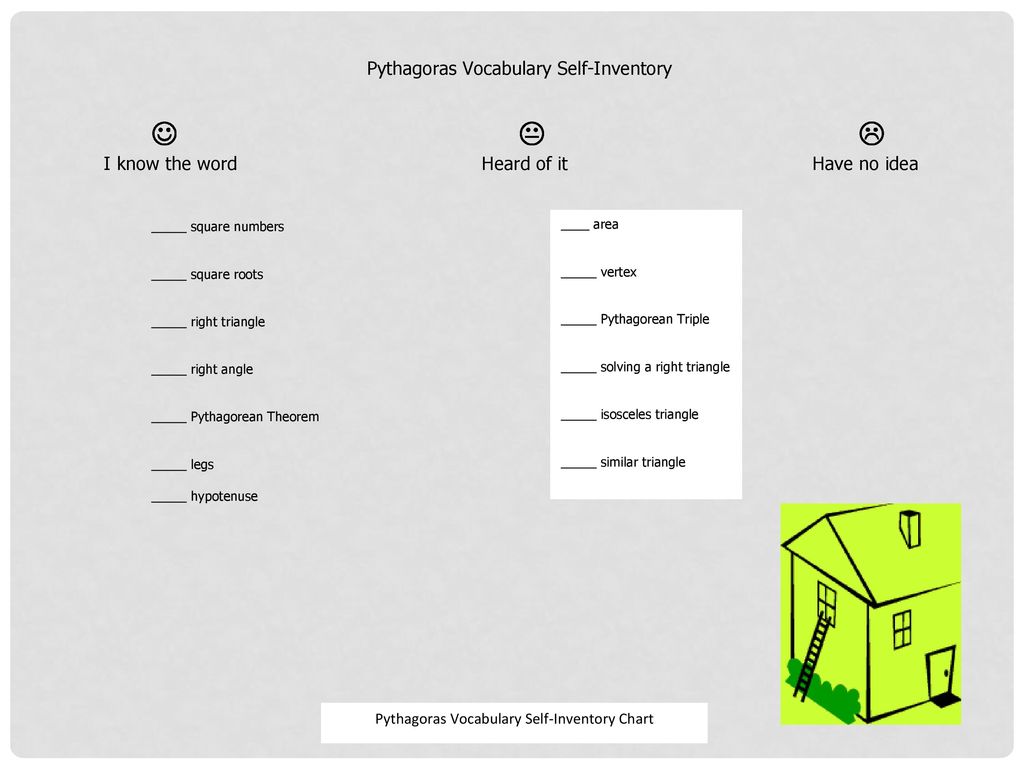 Pythagoras Vocabulary Self-Inventory

☺
I know the word

😐
Heard of it

☹
Have no idea

_____ square numbers

_____ square roots

_____ right triangle

_____ right angle

_____ Pythagorean Theorem

_____ legs

_____ hypotenuse

____ area

_____ vertex

_____ Pythagorean Triple

_____ solving a right triangle

_____ isosceles triangle

_____ similar triangle

Pythagoras Vocabulary Self-Inventory Chart